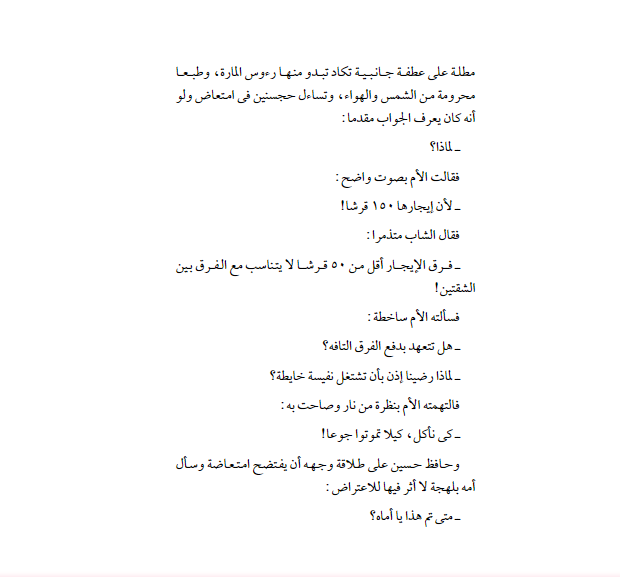 مطلة على عطفة جانبية تكاد تبدو منها رءوس المارة، وطبعا محرومة من الشمس والهواء، وتساءل حجسنين فى امتعاض ولو أنه كان يعرف الجواب مقدما :

ـ لماذا؟

فقالت الأم بصوت واضح :

ـ لأن إيجارها ١٥٠ قرشا!

فقال الشاب متذمرا :

ـ فرق الإيجار أقل من ٥٠ قرشا لا يتناسب مع الفرق بين الشقتين!

فسألته الأم ساخطة :

ـ هل تتعهد بدفع الفرق التافه؟

ـ لماذا رضينا إذن بأن تشتغل نفيسة خايطة؟

فالتهمته الأم بنظرة من نار وصاحت به :

ـ كى نأكل، كيلا تموتوا جوعا!

وحافظ حسين على طلاقة وجهه أن يفتضح امتعاضة وسأل أمه بلهجة لا أثر فيها للاعتراض :

ـ متى تم هذا يا أماه؟